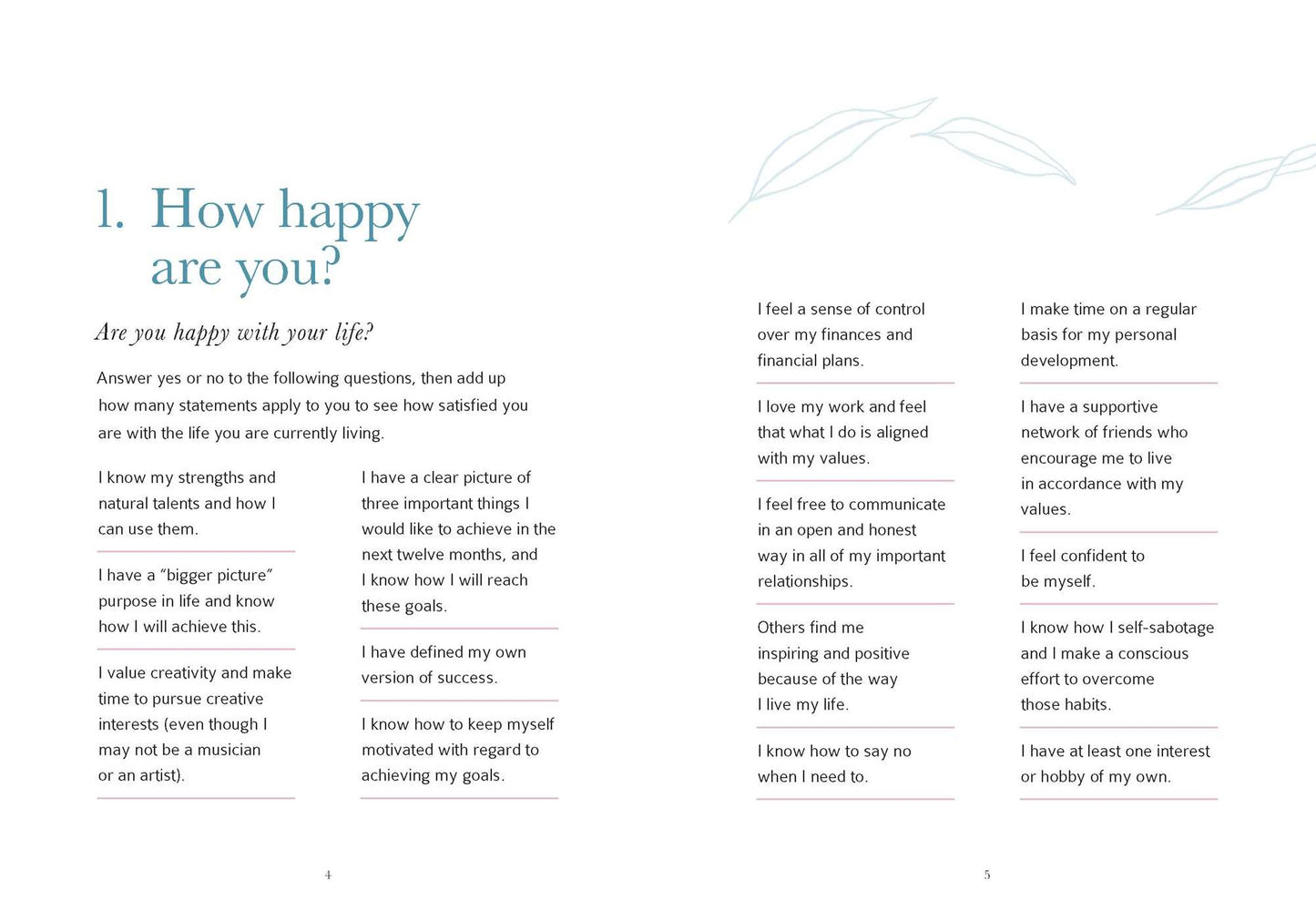 1. How happy are you?

Are you happy with your life?

Answer yes or no to the following questions, then add up how many statements apply to you to see how satisfied you are with the life you are currently living.

I know my strengths and natural talents and how I can use them.

I have a "bigger picture" purpose in life and know how I will achieve this.

I value creativity and make time to pursue creative interests (even though I may not be a musician or an artist).

I have a clear picture of three important things I would like to achieve in the next twelve months, and I know how I will reach these goals.

I have defined my own version of success.

I know how to keep myself motivated with regard to achieving my goals.

4

I feel a sense of control over my finances and financial plans.

I love my work and feel that what I do is aligned with my values.

I feel free to communicate in an open and honest way in all of my important relationships.

Others find me inspiring and positive because of the way I live my life.

I know how to say no when I need to.

I make time on a regular basis for my personal development.

I have a supportive network of friends who encourage me to live in accordance with my values.

I feel confident to be myself.

I know how I self-sabotage and I make a conscious effort to overcome those habits.

I have at least one interest or hobby of my own.

5